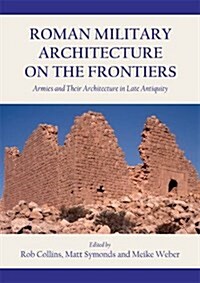 ROMAN MILITARY ARCHITECTURE ON THE FRONTIERS

Armies and Their Architecture in Late Antiquity

Edited by
Rob Collins, Matt Symonds and Meike Weber